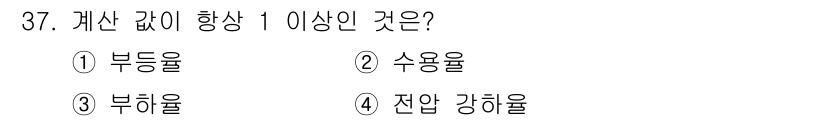 37. 계산 값이 항상 1 이상인 것은?

① 부등율
② 수용율
③ 부하율
④ 전압 강하율